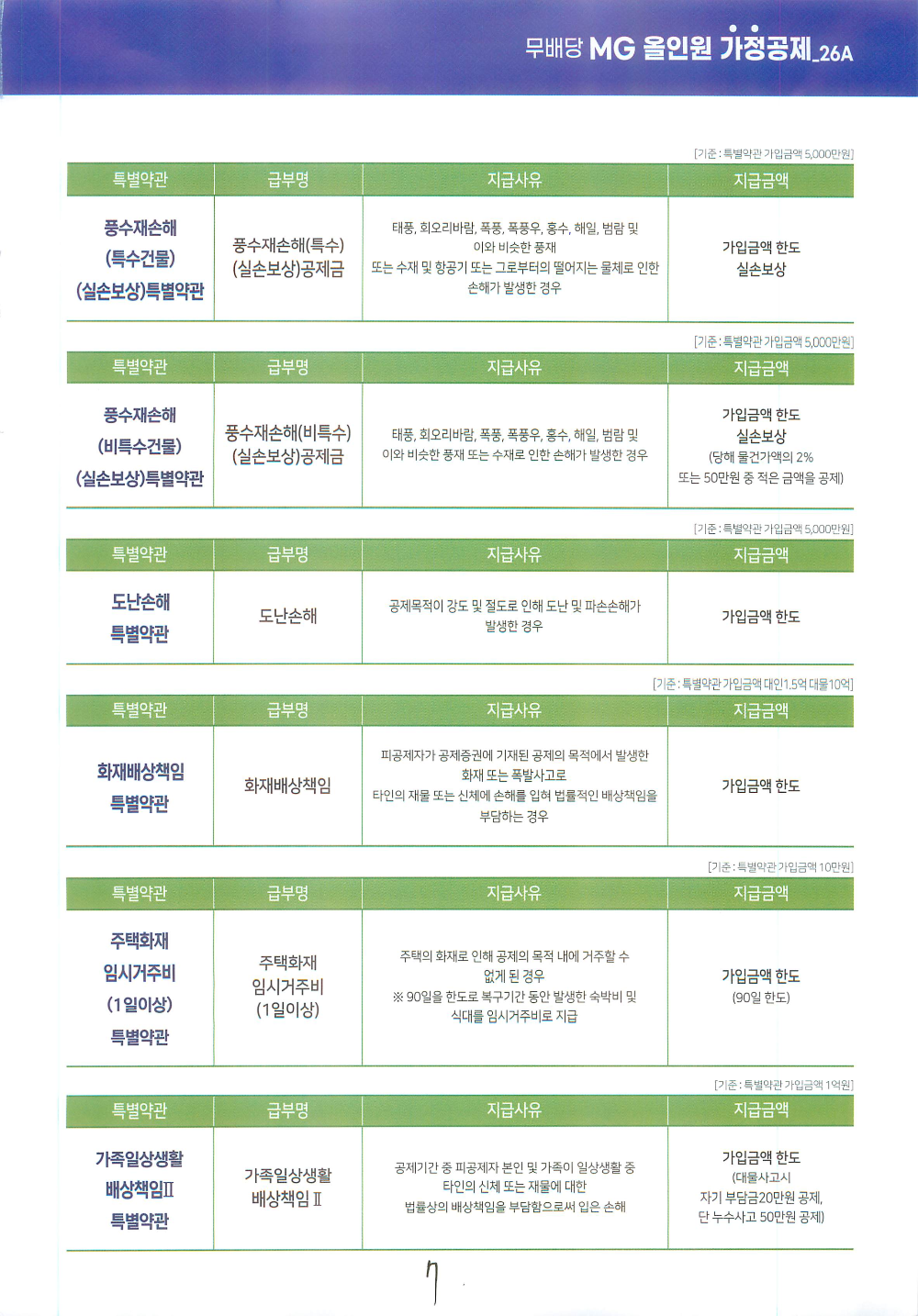 무배당 MG 올인원 가정공제_26A

[기준 : 특별약관 가입금액 5,000만원]

| 특별약관 | 급부명 | 지급사유 | 지급금액 |
|---|---|---|---|
| 풍수재손해 (특수건물) (실손보상)특별약관 | 풍수재손해(특수) (실손보상)공제금 | 태풍, 회오리바람, 폭풍, 폭풍우, 홍수, 해일, 범람 및 이와 비슷한 풍재 또는 수재 및 항공기 또는 그로부터의 떨어지는 물체로 인한 손해가 발생한 경우 | 가입금액 한도 실손보상 |

[기준 : 특별약관 가입금액 5,000만원]

| 특별약관 | 급부명 | 지급사유 | 지급금액 |
|---|---|---|---|
| 풍수재손해 (비특수건물) (실손보상)특별약관 | 풍수재손해(비특수) (실손보상)공제금 | 태풍, 회오리바람, 폭풍, 폭풍우, 홍수, 해일, 범람 및 이와 비슷한 풍재 또는 수재로 인한 손해가 발생한 경우 | 가입금액 한도 실손보상 (당해 물건가액의 2% 또는 50만원 중 적은 금액을 공제) |

[기준 : 특별약관 가입금액 5,000만원]

| 특별약관 | 급부명 | 지급사유 | 지급금액 |
|---|---|---|---|
| 도난손해 특별약관 | 도난손해 | 공제목적이 강도 및 절도로 인해 도난 및 파손손해가 발생한 경우 | 가입금액 한도 |

[기준 : 특별약관 가입금액 대인1.5억 대물10억]

| 특별약관 | 급부명 | 지급사유 | 지급금액 |
|---|---|---|---|
| 화재배상책임 특별약관 | 화재배상책임 | 피공제자가 공제증권에 기재된 공제의 목적에서 발생한 화재 또는 폭발사고로 타인의 재물 또는 신체에 손해를 입혀 법률적인 배상책임을 부담하는 경우 | 가입금액 한도 |

[기준 : 특별약관 가입금액 10만원]

| 특별약관 | 급부명 | 지급사유 | 지급금액 |
|---|---|---|---|
| 주택화재 임시거주비 (1일이상) 특별약관 | 주택화재 임시거주비 (1일이상) | 주택의 화재로 인해 공제의 목적 내에 거주할 수 없게 된 경우 ※ 90일을 한도로 복구기간 동안 발생한 숙박비 및 식대를 임시거주비로 지급 | 가입금액 한도 (90일 한도) |

[기준 : 특별약관 가입금액 1억원]

| 특별약관 | 급부명 | 지급사유 | 지급금액 |
|---|---|---|---|
| 가족일상생활 배상책임Ⅱ 특별약관 | 가족일상생활 배상책임 Ⅱ | 공제기간 중 피공제자 본인 및 가족이 일상생활 중 타인의 신체 또는 재물에 대한 법률상의 배상책임을 부담함으로써 입은 손해 | 가입금액 한도 (대물사고시 자기 부담금20만원 공제, 단 누수사고 50만원 공제) |

7